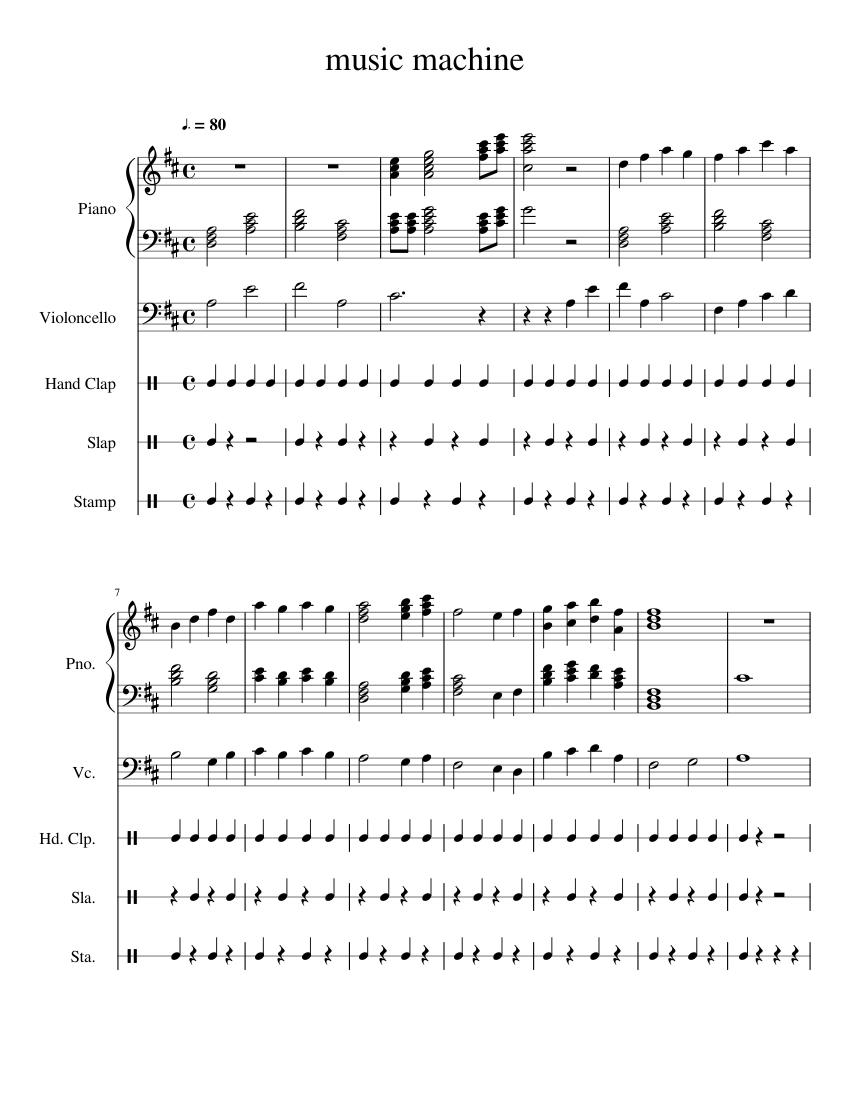 music machine

♩. = 80

Piano

Violoncello

Hand Clap

Slap

Stamp

7

Pno.

Vc.

Hd. Clp.

Sla.

Sta.